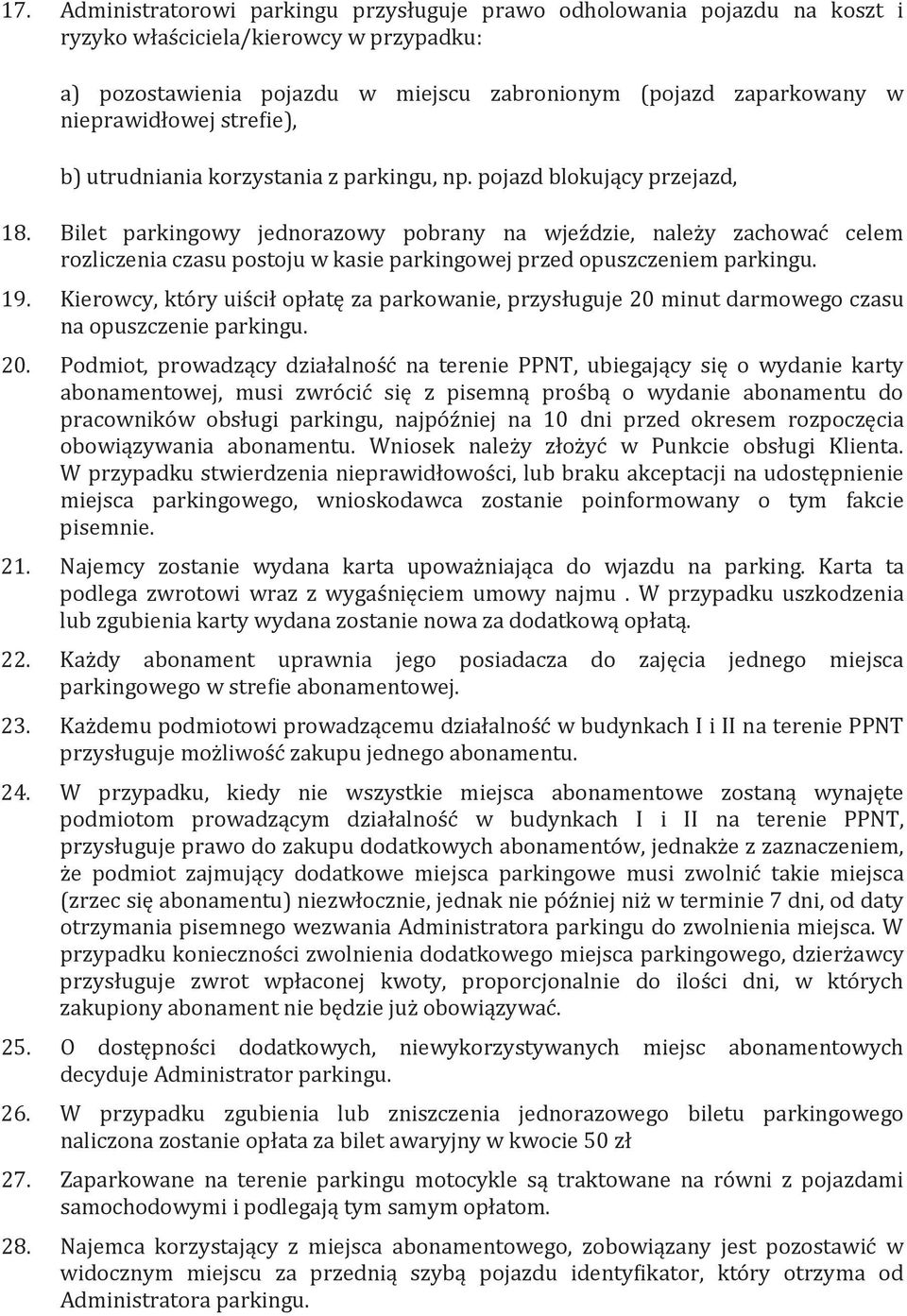 17. Administratorowi parkingu przysługuje prawo odholowania pojazdu na koszt i ryzyko właściciela/kierowcy w przypadku:

a) pozostawienia pojazdu w miejscu zabronionym (pojazd zaparkowany w nieprawidłowej strefie),

b) utrudniania korzystania z parkingu, np. pojazd blokujący przejazd,

18. Bilet parkingowy jednorazowy pobrany na wjeździe, należy zachować celem rozliczenia czasu postoju w kasie parkingowej przed opuszczeniem parkingu.

19. Kierowcy, który uiścił opłatę za parkowanie, przysługuje 20 minut darmowego czasu na opuszczenie parkingu.

20. Podmiot, prowadzący działalność na terenie PPNT, ubiegający się o wydanie karty abonamentowej, musi zwrócić się z pisemną prośbą o wydanie abonamentu do pracowników obsługi parkingu, najpóźniej na 10 dni przed okresem rozpoczęcia obowiązywania abonamentu. Wniosek należy złożyć w Punkcie obsługi Klienta. W przypadku stwierdzenia nieprawidłowości, lub braku akceptacji na udostępnienie miejsca parkingowego, wnioskodawca zostanie poinformowany o tym fakcie pisemnie.

21. Najemcy zostanie wydana karta upoważniająca do wjazdu na parking. Karta ta podlega zwrotowi wraz z wygaśnięciem umowy najmu . W przypadku uszkodzenia lub zgubienia karty wydana zostanie nowa za dodatkową opłatą.

22. Każdy abonament uprawnia jego posiadacza do zajęcia jednego miejsca parkingowego w strefie abonamentowej.

23. Każdemu podmiotowi prowadzącemu działalność w budynkach I i II na terenie PPNT przysługuje możliwość zakupu jednego abonamentu.

24. W przypadku, kiedy nie wszystkie miejsca abonamentowe zostaną wynajęte podmiotom prowadzącym działalność w budynkach I i II na terenie PPNT, przysługuje prawo do zakupu dodatkowych abonamentów, jednakże z zaznaczeniem, że podmiot zajmujący dodatkowe miejsca parkingowe musi zwolnić takie miejsca (zrzec się abonamentu) niezwłocznie, jednak nie później niż w terminie 7 dni, od daty otrzymania pisemnego wezwania Administratora parkingu do zwolnienia miejsca. W przypadku konieczności zwolnienia dodatkowego miejsca parkingowego, dzierżawcy przysługuje zwrot wpłaconej kwoty, proporcjonalnie do ilości dni, w których zakupiony abonament nie będzie już obowiązywać.

25. O dostępności dodatkowych, niewykorzystywanych miejsc abonamentowych decyduje Administrator parkingu.

26. W przypadku zgubienia lub zniszczenia jednorazowego biletu parkingowego naliczona zostanie opłata za bilet awaryjny w kwocie 50 zł

27. Zaparkowane na terenie parkingu motocykle są traktowane na równi z pojazdami samochodowymi i podlegają tym samym opłatom.

28. Najemca korzystający z miejsca abonamentowego, zobowiązany jest pozostawić w widocznym miejscu za przednią szybą pojazdu identyfikator, który otrzyma od Administratora parkingu.